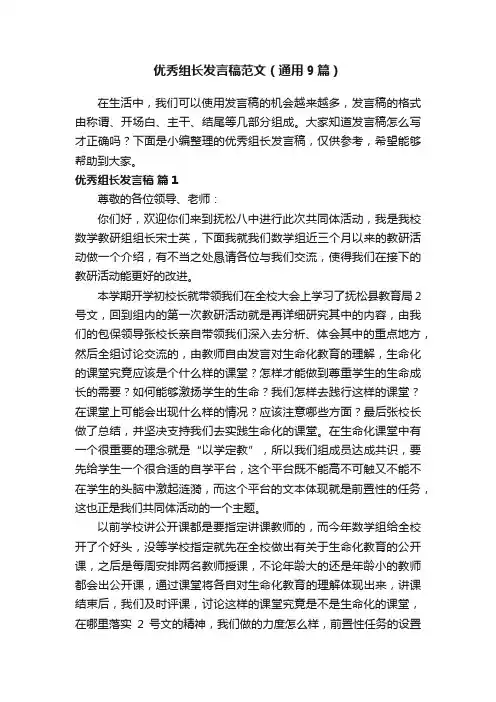 优秀组长发言稿范文（通用9篇）

在生活中，我们可以使用发言稿的机会越来越多，发言稿的格式由称谓、开场白、主干、结尾等几部分组成。大家知道发言稿怎么写才正确吗？下面是小编整理的优秀组长发言稿，仅供参考，希望能够帮助到大家。

优秀组长发言稿 篇1

尊敬的各位领导、老师：

你们好，欢迎你们来到抚松八中进行此次共同体活动，我是我校数学教研组组长宋士英，下面我就我们数学组近三个月以来的教研活动做一个介绍，有不当之处恳请各位与我们交流，使得我们在接下的教研活动能更好的改进。

本学期开学初校长就带领我们在全校大会上学习了抚松县教育局2号文，回到组内的第一次教研活动就是再详细研究其中的内容，由我们的包保领导张校长亲自带领我们深入去分析、体会其中的重点地方，然后全组讨论交流的，由教师自由发言对生命化教育的理解，生命化的课堂究竟应该是个什么样的课堂？怎样才能做到尊重学生的生命成长的需要？如何能够激扬学生的生命？我们怎样去践行这样的课堂？在课堂上可能会出现什么样的情况？应该注意哪些方面？最后张校长做了总结，并坚决支持我们去实践生命化的课堂。在生命化课堂中有一个很重要的理念就是“以学定教”，所以我们组成员达成共识，要先给学生一个很合适的自学平台，这个平台既不能高不可触又不能不在学生的头脑中激起涟漪，而这个平台的文本体现就是前置性的任务，这也正是我们共同体活动的一个主题。

以前学校讲公开课都是要指定讲课教师的，而今年数学组给全校开了个好头，没等学校指定就先在全校做出有关于生命化教育的公开课，之后是每周安排两名教师授课，不论年龄大的还是年龄小的教师都会出公开课，通过课堂将各自对生命化教育的理解体现出来，讲课结束后，我们及时评课，讨论这样的课堂究竟是不是生命化的课堂，在哪里落实 2 号文的精神，我们做的力度怎么样，前置性任务的设置